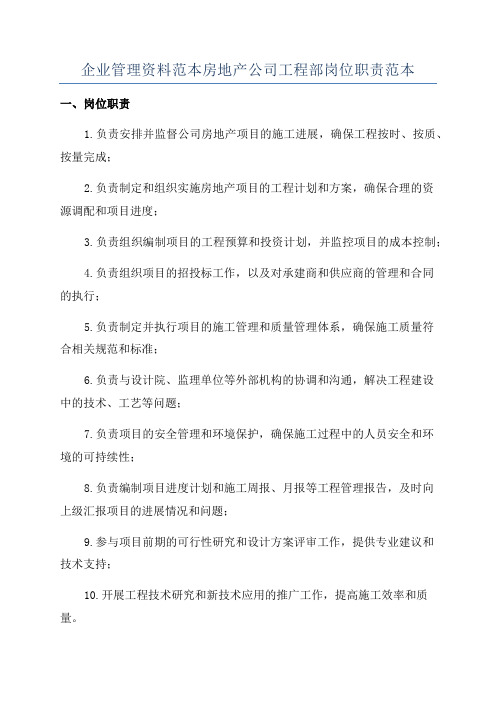 企业管理资料范本房地产公司工程部岗位职责范本

一、岗位职责

1.负责安排并监督公司房地产项目的施工进展，确保工程按时、按质、按量完成；

2.负责制定和组织实施房地产项目的工程计划和方案，确保合理的资源调配和项目进度；

3.负责组织编制项目的工程预算和投资计划，并监控项目的成本控制；

4.负责组织项目的招投标工作，以及对承建商和供应商的管理和合同的执行；

5.负责制定并执行项目的施工管理和质量管理体系，确保施工质量符合相关规范和标准；

6.负责与设计院、监理单位等外部机构的协调和沟通，解决工程建设中的技术、工艺等问题；

7.负责项目的安全管理和环境保护，确保施工过程中的人员安全和环境的可持续性；

8.负责编制项目进度计划和施工周报、月报等工程管理报告，及时向上级汇报项目的进展情况和问题；

9.参与项目前期的可行性研究和设计方案评审工作，提供专业建议和技术支持；

10.开展工程技术研究和新技术应用的推广工作，提高施工效率和质量。